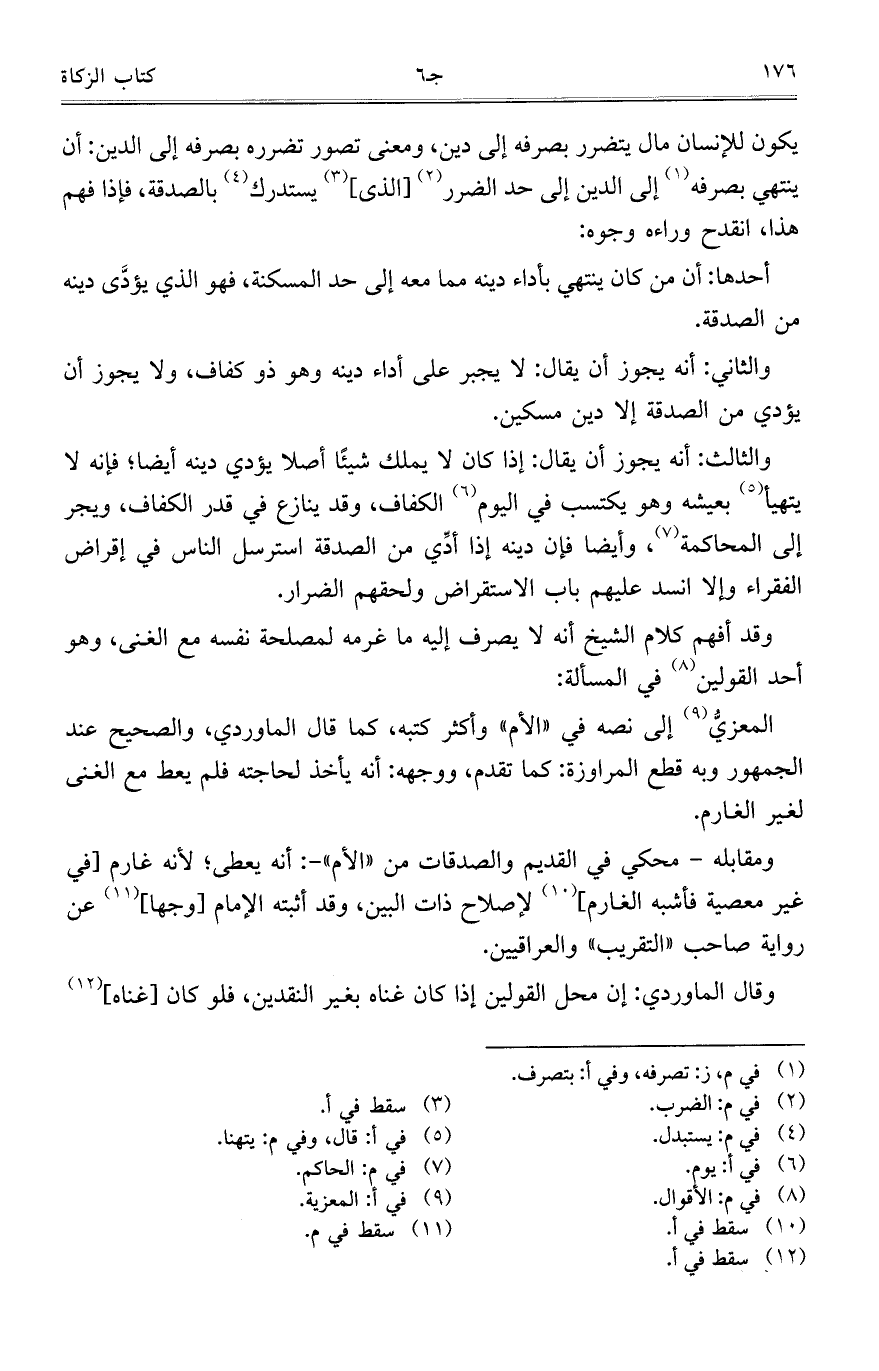 ١٧٦ جـ٦ كتاب الزكاة

يكون للإنسان مال يتضرر بصرفه إلى دين، ومعنى تصور تضرره بصرفه إلى الدين: أن ينتهي بصرفه$^{(١)}$ إلى الدين إلى حد الضرر$^{(٢)}$ [الذى]$^{(٣)}$ يستدرك$^{(٤)}$ بالصدقة، فإذا فهم هذا، انقدح وراءه وجوه:

أحدها: أن من كان ينتهي بأداء دينه مما معه إلى حد المسكنة، فهو الذي يؤدَّى دينه من الصدقة.

والثاني: أنه يجوز أن يقال: لا يجبر على أداء دينه وهو ذو كفاف، ولا يجوز أن يؤدي من الصدقة إلا دين مسكين.

والثالث: أنه يجوز أن يقال: إذا كان لا يملك شيئًا أصلا يؤدي دينه أيضا؛ فإنه لا يتهيأ$^{(٥)}$ بعيشه وهو يكتسب في اليوم$^{(٦)}$ الكفاف، وقد ينازع في قدر الكفاف، ويجر إلى المحاكمة$^{(٧)}$، وأيضا فإن دينه إذا أدِّي من الصدقة استرسل الناس في إقراض الفقراء وإلا انسد عليهم باب الاستقراض ولحقهم الضرار.

وقد أفهم كلام الشيخ أنه لا يصرف إليه ما غرمه لمصلحة نفسه مع الغنى، وهو أحد القولين$^{(٨)}$ في المسألة:

المعزيُّ$^{(٩)}$ إلى نصه في «الأم» وأكثر كتبه، كما قال الماوردي، والصحيح عند الجمهور وبه قطع المراوزة: كما تقدم، ووجهه: أنه يأخذ لحاجته فلم يعط مع الغنى لغير الغارم.

ومقابله - محكي في القديم والصدقات من «الأم»-: أنه يعطى؛ لأنه غارم [في غير معصية فأشبه الغارم]$^{(١٠)}$ لإصلاح ذات البين، وقد أثبته الإمام [وجها]$^{(١١)}$ عن رواية صاحب «التقريب» والعراقيين.

وقال الماوردي: إن محل القولين إذا كان غناه بغير النقدين، فلو كان [غناه]$^{(١٢)}$

(١) في م، ز: تصرفه، وفي أ: بتصرف.
(٢) في م: الضرب.
(٣) سقط في أ.
(٤) في م: يستبدل.
(٥) في أ: قال، وفي م: يتهنا.
(٦) في أ: يوم.
(٧) في م: الحاكم.
(٨) في م: الأقوال.
(٩) في أ: المعزية.
(١٠) سقط في أ.
(١١) سقط في م.
(١٢) سقط في أ.